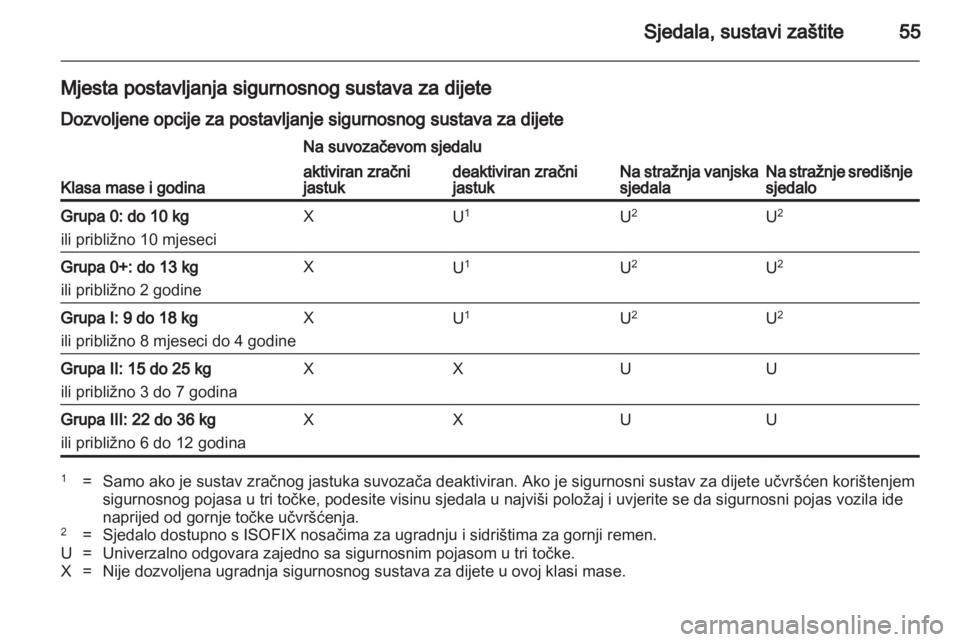 Sjedala, sustavi zaštite 55

Mjesta postavljanja sigurnosnog sustava za dijete

Dozvoljene opcije za postavljanje sigurnosnog sustava za dijete

| Klasa mase i godina | Na suvozačevom sjedalu: aktiviran zračni jastuk | Na suvozačevom sjedalu: deaktiviran zračni jastuk | Na stražnja vanjska sjedala | Na stražnje središnje sjedalo |
|---|---|---|---|---|
| Grupa 0: do 10 kg ili približno 10 mjeseci | X | $U^1$ | $U^2$ | $U^2$ |
| Grupa 0+: do 13 kg ili približno 2 godine | X | $U^1$ | $U^2$ | $U^2$ |
| Grupa I: 9 do 18 kg ili približno 8 mjeseci do 4 godine | X | $U^1$ | $U^2$ | $U^2$ |
| Grupa II: 15 do 25 kg ili približno 3 do 7 godina | X | X | U | U |
| Grupa III: 22 do 36 kg ili približno 6 do 12 godina | X | X | U | U |

$^1$ = Samo ako je sustav zračnog jastuka suvozača deaktiviran. Ako je sigurnosni sustav za dijete učvršćen korištenjem sigurnosnog pojasa u tri točke, podesite visinu sjedala u najviši položaj i uvjerite se da sigurnosni pojas vozila ide naprijed od gornje točke učvršćenja.
$^2$ = Sjedalo dostupno s ISOFIX nosačima za ugradnju i sidrištima za gornji remen.
U = Univerzalno odgovara zajedno sa sigurnosnim pojasom u tri točke.
X = Nije dozvoljena ugradnja sigurnosnog sustava za dijete u ovoj klasi mase.

carmanualsonline.info